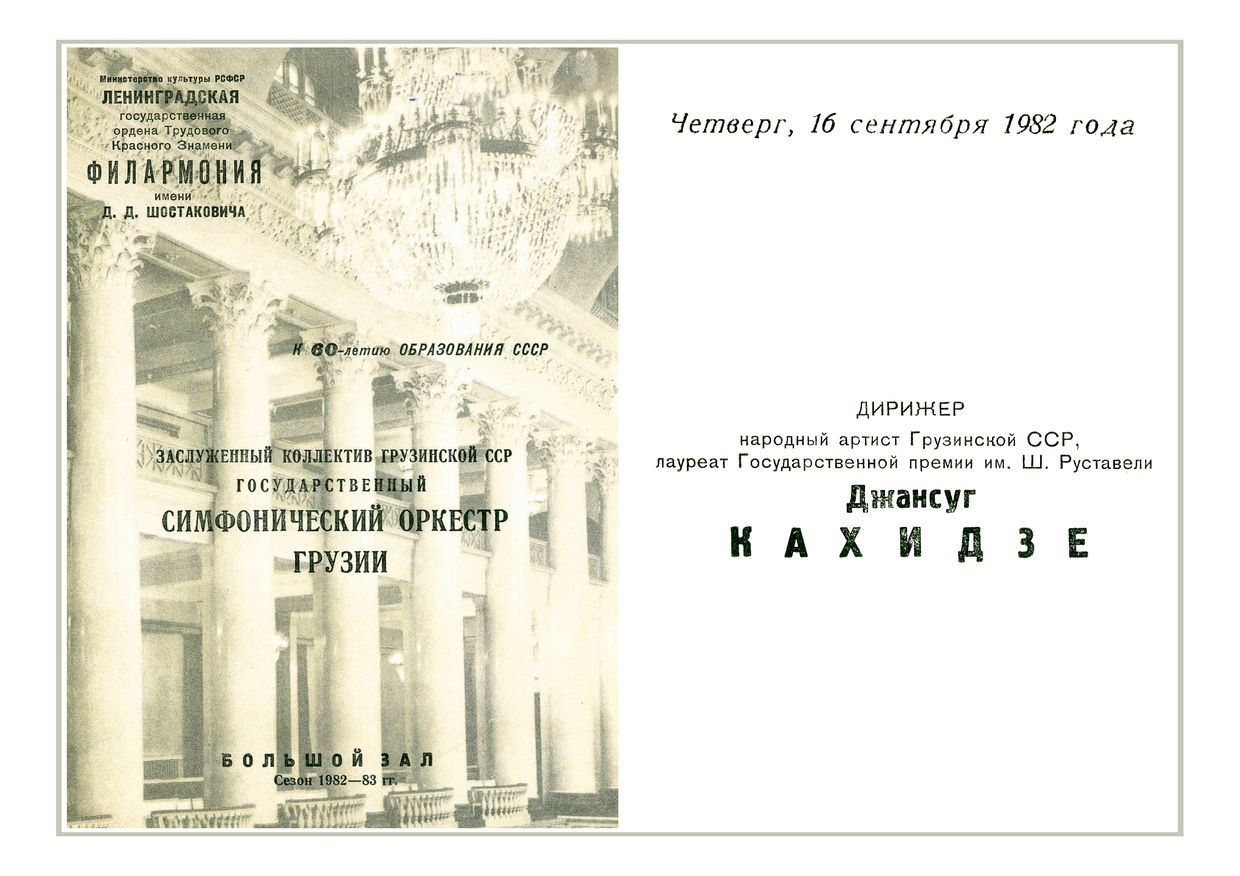 Министерство культуры РСФСР
ЛЕНИНГРАДСКАЯ
государственная
ордена Трудового
Красного Знамени
ФИЛАРМОНИЯ
имени
Д. Д. ШОСТАКОВИЧА

К 60-летию ОБРАЗОВАНИЯ СССР

ЗАСЛУЖЕННЫЙ КОЛЛЕКТИВ ГРУЗИНСКОЙ ССР
ГОСУДАРСТВЕННЫЙ
СИМФОНИЧЕСКИЙ ОРКЕСТР
ГРУЗИИ

БОЛЬШОЙ ЗАЛ
Сезон 1982—83 гг.

Четверг, 16 сентября 1982 года

ДИРИЖЕР
народный артист Грузинской ССР,
лауреат Государственной премии им. Ш. Руставели
Джансуг
КАХИДЗЕ